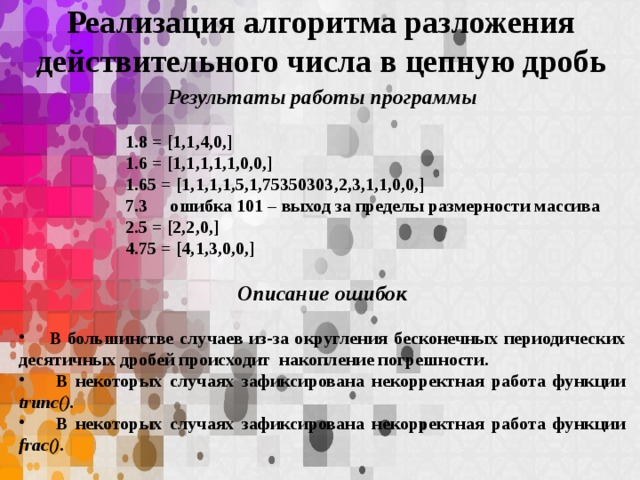 Реализация алгоритма разложения действительного числа в цепную дробь

Результаты работы программы

1.8 = [1,1,4,0,]
1.6 = [1,1,1,1,1,0,0,]
1.65 = [1,1,1,1,5,1,75350303,2,3,1,1,0,0,]
7.3 ошибка 101 – выход за пределы размерности массива
2.5 = [2,2,0,]
4.75 = [4,1,3,0,0,]

Описание ошибок

• В большинстве случаев из-за округления бесконечных периодических десятичных дробей происходит накопление погрешности.
• В некоторых случаях зафиксирована некорректная работа функции trunc().
• В некоторых случаях зафиксирована некорректная работа функции frac().